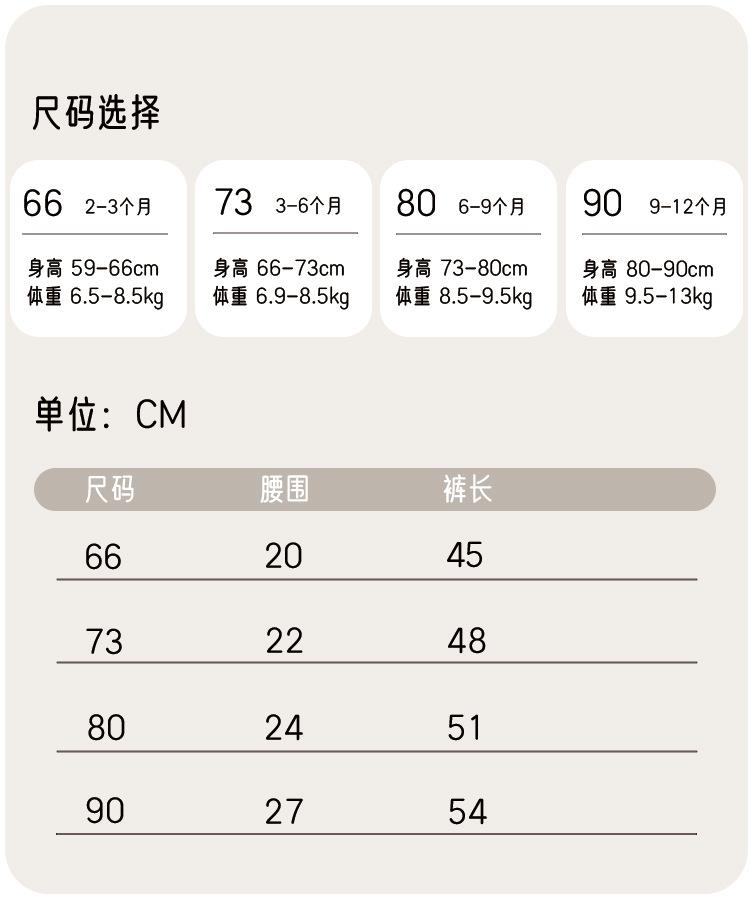 尺码选择

66 2-3个月

身高 59-66cm
体重 6.5-8.5kg

73 3-6个月

身高 66-73cm
体重 6.9-8.5kg

80 6-9个月

身高 73-80cm
体重 8.5-9.5kg

90 9-12个月

身高 80-90cm
体重 9.5-13kg

单位：CM

| 尺码 | 腰围 | 裤长 |
|---|---|---|
| 66 | 20 | 45 |
| 73 | 22 | 48 |
| 80 | 24 | 51 |
| 90 | 27 | 54 |